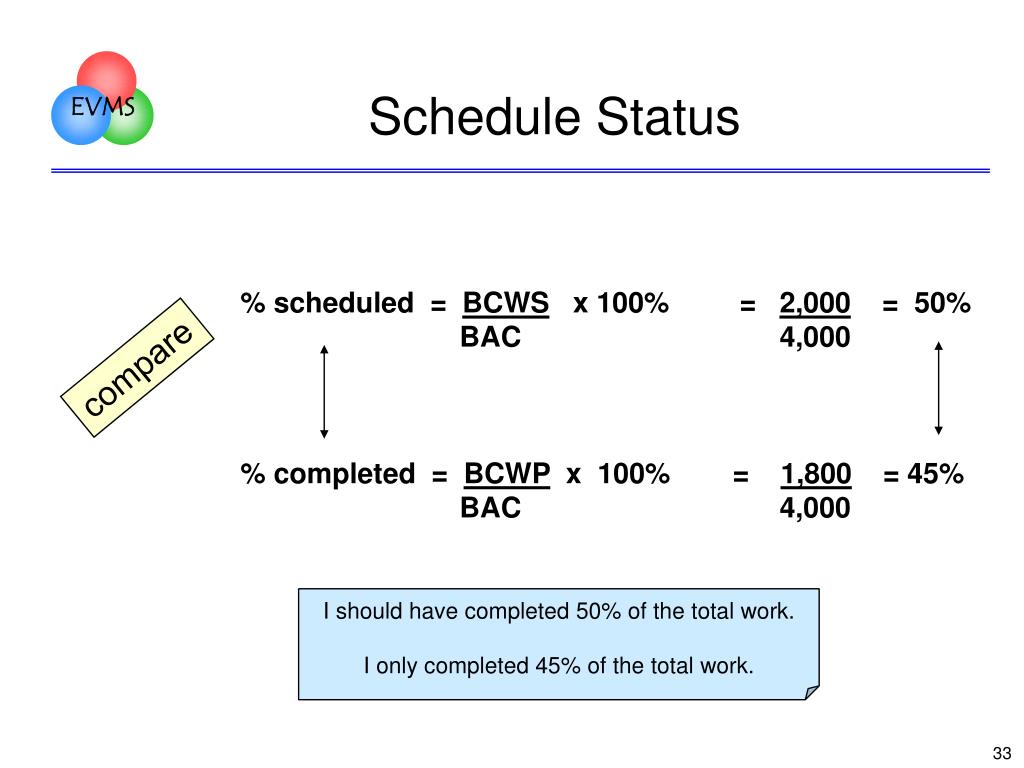 EVMS

Schedule Status

compare

% scheduled = $\frac{BCWS}{BAC}$ x 100% = $\frac{2,000}{4,000}$ = 50%

% completed = $\frac{BCWP}{BAC}$ x 100% = $\frac{1,800}{4,000}$ = 45%

I should have completed 50% of the total work.

I only completed 45% of the total work.

33